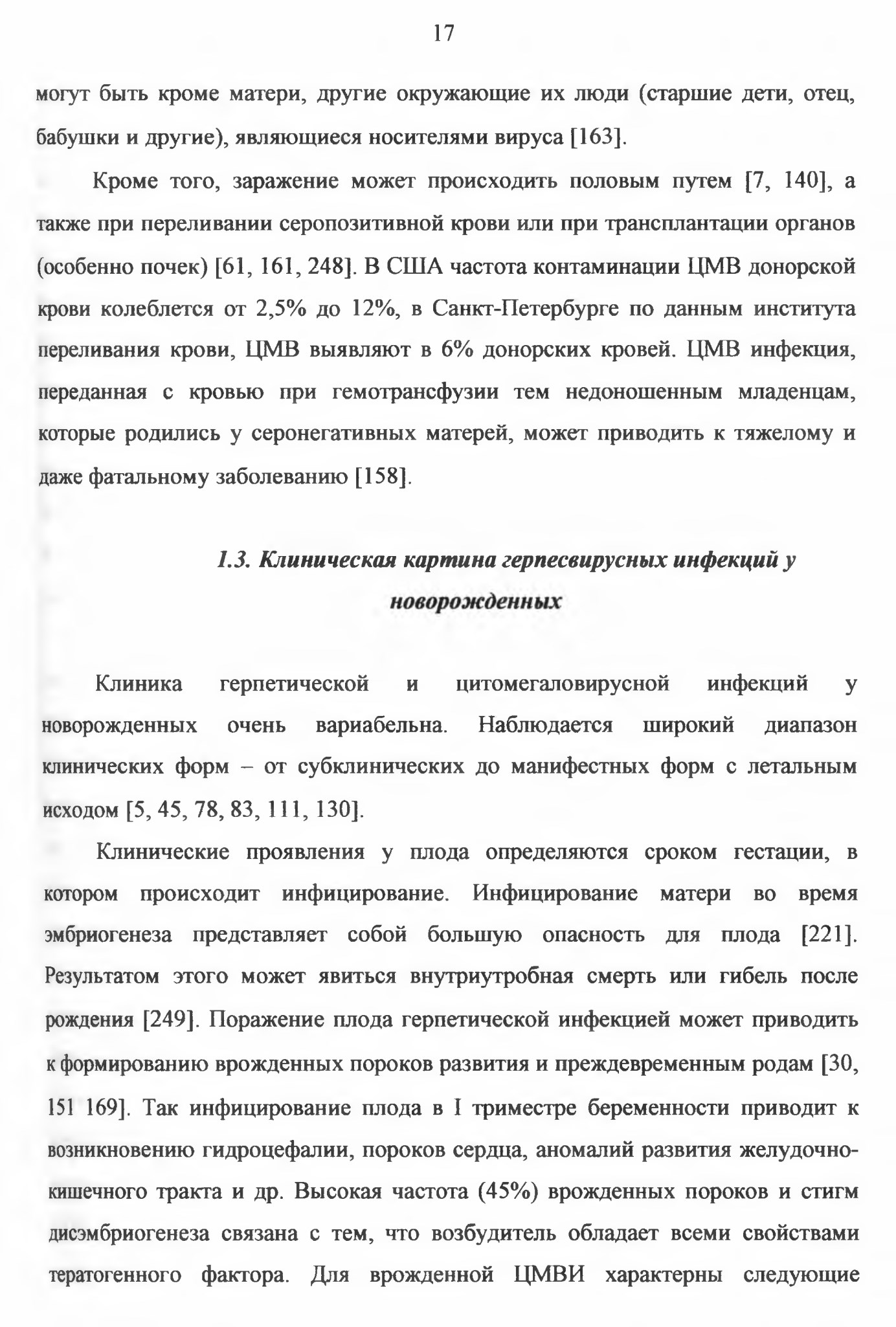 17

могут быть кроме матери, другие окружающие их люди (старшие дети, отец, бабушки и другие), являющиеся носителями вируса [163].

Кроме того, заражение может происходить половым путем [7, 140], а также при переливании серопозитивной крови или при трансплантации органов (особенно почек) [61, 161, 248]. В США частота контаминации ЦМВ донорской крови колеблется от 2,5% до 12%, в Санкт-Петербурге по данным института переливания крови, ЦМВ выявляют в 6% донорских кровей. ЦМВ инфекция, переданная с кровью при гемотрансфузии тем недоношенным младенцам, которые родились у серонегативных матерей, может приводить к тяжелому и даже фатальному заболеванию [158].

1.3. Клиническая картина герпесвирусных инфекций у новорожденных

Клиника герпетической и цитомегаловирусной инфекций у новорожденных очень вариабельна. Наблюдается широкий диапазон клинических форм – от субклинических до манифестных форм с летальным исходом [5, 45, 78, 83, 111, 130].

Клинические проявления у плода определяются сроком гестации, в котором происходит инфицирование. Инфицирование матери во время эмбриогенеза представляет собой большую опасность для плода [221]. Результатом этого может явиться внутриутробная смерть или гибель после рождения [249]. Поражение плода герпетической инфекцией может приводить к формированию врожденных пороков развития и преждевременным родам [30, 151 169]. Так инфицирование плода в I триместре беременности приводит к возникновению гидроцефалии, пороков сердца, аномалий развития желудочно-кишечного тракта и др. Высокая частота (45%) врожденных пороков и стигм дисэмбриогенеза связана с тем, что возбудитель обладает всеми свойствами тератогенного фактора. Для врожденной ЦМВИ характерны следующие